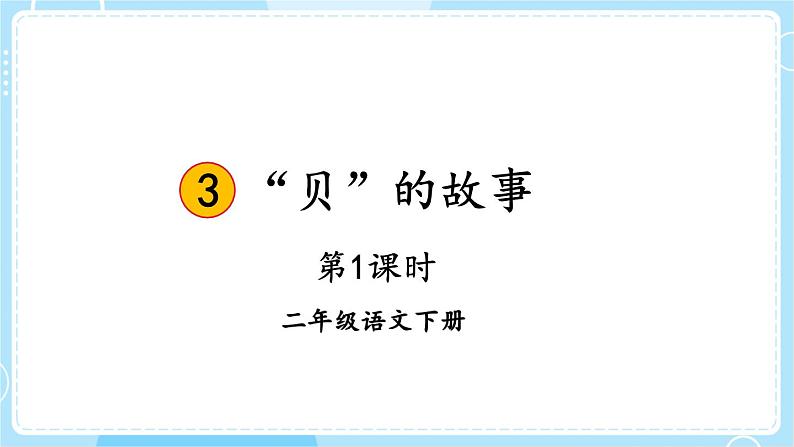 3 “贝”的故事

第1课时

二年级语文下册